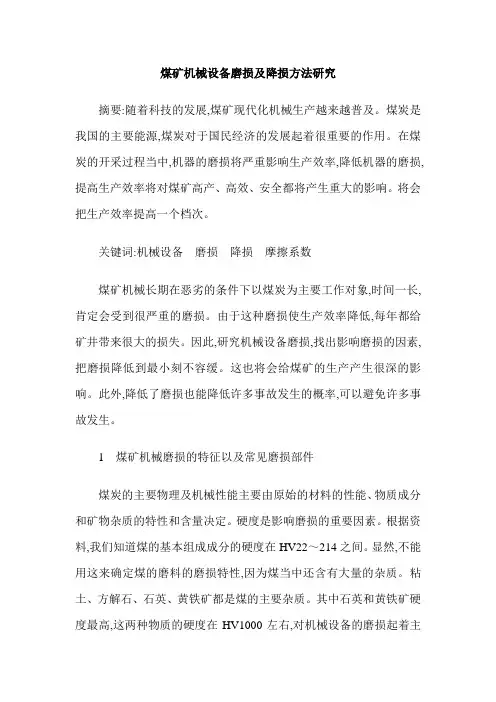 煤矿机械设备磨损及降损方法研究

摘要:随着科技的发展,煤矿现代化机械生产越来越普及。煤炭是我国的主要能源,煤炭对于国民经济的发展起着很重要的作用。在煤炭的开采过程当中,机器的磨损将严重影响生产效率,降低机器的磨损,提高生产效率将对煤矿高产、高效、安全都将产生重大的影响。将会把生产效率提高一个档次。

关键词:机械设备　磨损　降损　摩擦系数

煤矿机械长期在恶劣的条件下以煤炭为主要工作对象,时间一长,肯定会受到很严重的磨损。由于这种磨损使生产效率降低,每年都给矿井带来很大的损失。因此,研究机械设备磨损,找出影响磨损的因素,把磨损降低到最小刻不容缓。这也将会给煤矿的生产产生很深的影响。此外,降低了磨损也能降低许多事故发生的概率,可以避免许多事故发生。

1　煤矿机械磨损的特征以及常见磨损部件

煤炭的主要物理及机械性能主要由原始的材料的性能、物质成分和矿物杂质的特性和含量决定。硬度是影响磨损的重要因素。根据资料,我们知道煤的基本组成成分的硬度在 HV22～214 之间。显然,不能用这来确定煤的磨料的磨损特性,因为煤当中还含有大量的杂质。粘土、方解石、石英、黄铁矿都是煤的主要杂质。其中石英和黄铁矿硬度最高,这两种物质的硬度在 HV1000 左右,对机械设备的磨损起着主